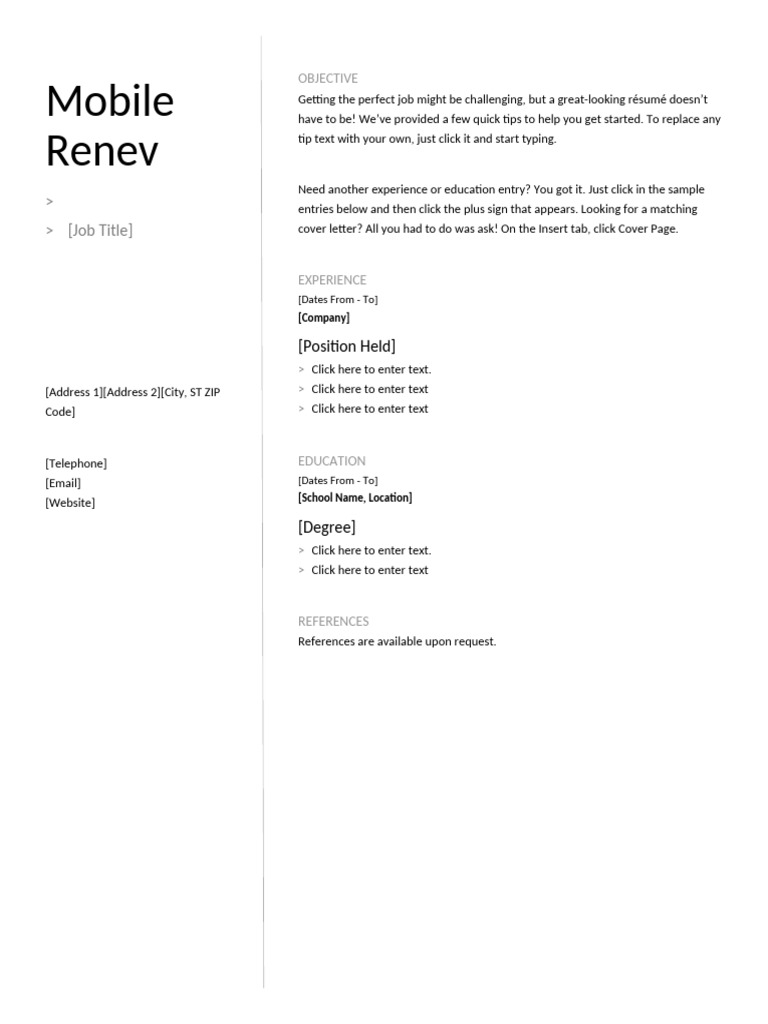 Mobile Renev

>

> [Job Title]

[Address 1][Address 2][City, ST ZIP Code]

[Telephone]
[Email]
[Website]

OBJECTIVE
Getting the perfect job might be challenging, but a great-looking résumé doesn't have to be! We've provided a few quick tips to help you get started. To replace any tip text with your own, just click it and start typing.

Need another experience or education entry? You got it. Just click in the sample entries below and then click the plus sign that appears. Looking for a matching cover letter? All you had to do was ask! On the Insert tab, click Cover Page.

EXPERIENCE
[Dates From - To]
[Company]

[Position Held]
> Click here to enter text.
> Click here to enter text
> Click here to enter text

EDUCATION
[Dates From - To]
[School Name, Location]

[Degree]
> Click here to enter text.
> Click here to enter text

REFERENCES
References are available upon request.